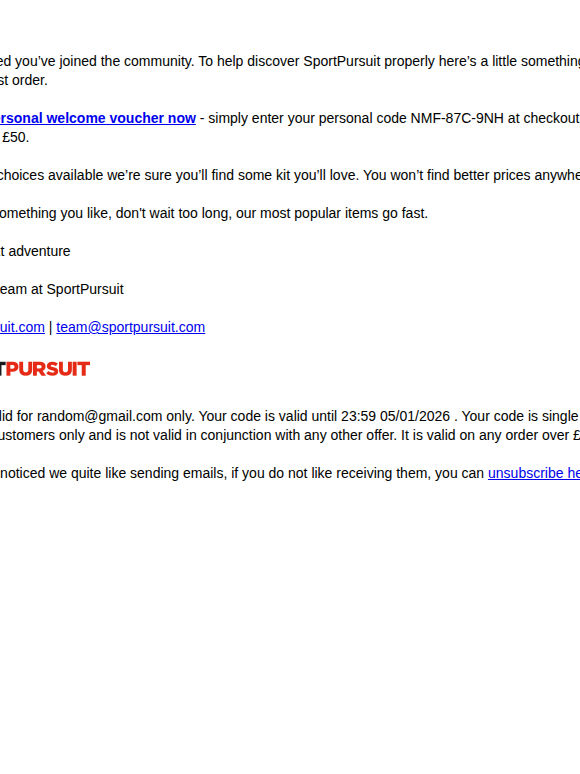 ed you've joined the community. To help discover SportPursuit properly here's a little something st order.

rsonal welcome voucher now - simply enter your personal code NMF-87C-9NH at checkout £50.

choices available we're sure you'll find some kit you'll love. You won't find better prices anywhe

omething you like, don't wait too long, our most popular items go fast.

t adventure

eam at SportPursuit

uit.com | team@sportpursuit.com

TPURSUIT

lid for random@gmail.com only. Your code is valid until 23:59 05/01/2026 . Your code is single ustomers only and is not valid in conjunction with any other offer. It is valid on any order over £

noticed we quite like sending emails, if you do not like receiving them, you can unsubscribe he